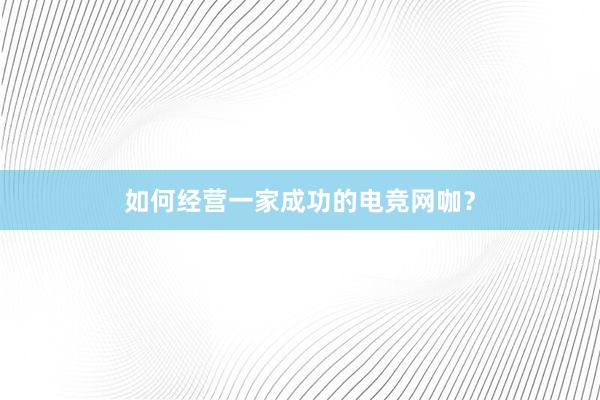 如何经营一家成功的电竞网咖？